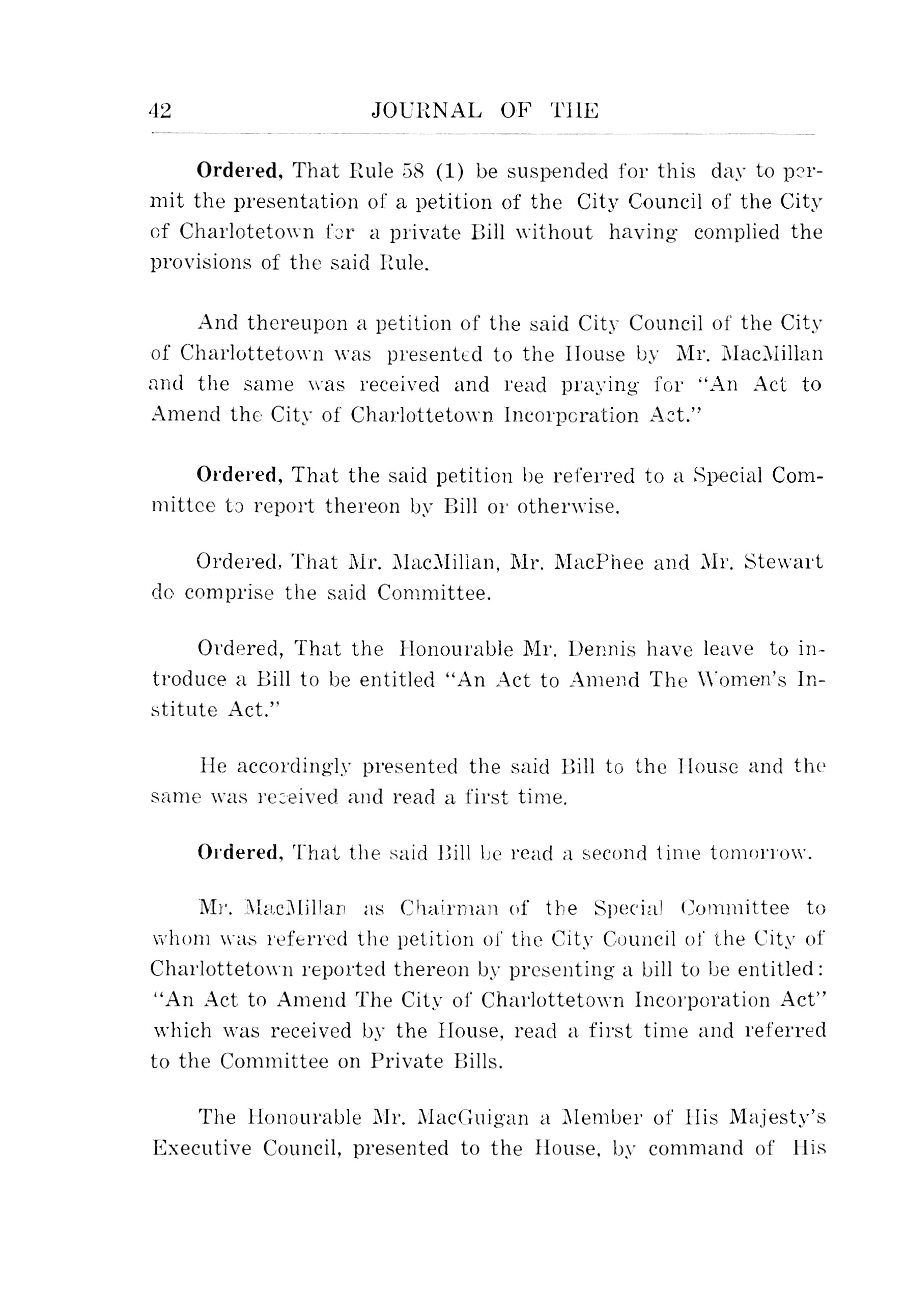 42 JOURNAL OF THE

Ordered, That Rule 58 (1) be suspended for this day to permit the presentation of a petition of the City Council of the City of Charlotetown for a private Bill without having complied the provisions of the said Rule.

And thereupon a petition of the said City Council of the City of Charlottetown was presented to the House by Mr. MacMillan and the same was received and read praying for "An Act to Amend the City of Charlottetown Incorporation Act."

Ordered, That the said petition be referred to a Special Committee to report thereon by Bill or otherwise.

Ordered, That Mr. MacMilian, Mr. MacPhee and Mr. Stewart do comprise the said Committee.

Ordered, That the Honourable Mr. Dennis have leave to introduce a Bill to be entitled "An Act to Amend The Women's Institute Act."

He accordingly presented the said Bill to the House and the same was received and read a first time.

Ordered, That the said Bill be read a second time tomorrow.

Mr. MacMillan as Chairman of the Special Committee to whom was referred the petition of the City Council of the City of Charlottetown reported thereon by presenting a bill to be entitled: "An Act to Amend The City of Charlottetown Incorporation Act" which was received by the House, read a first time and referred to the Committee on Private Bills.

The Honourable Mr. MacGuigan a Member of His Majesty's Executive Council, presented to the House, by command of His